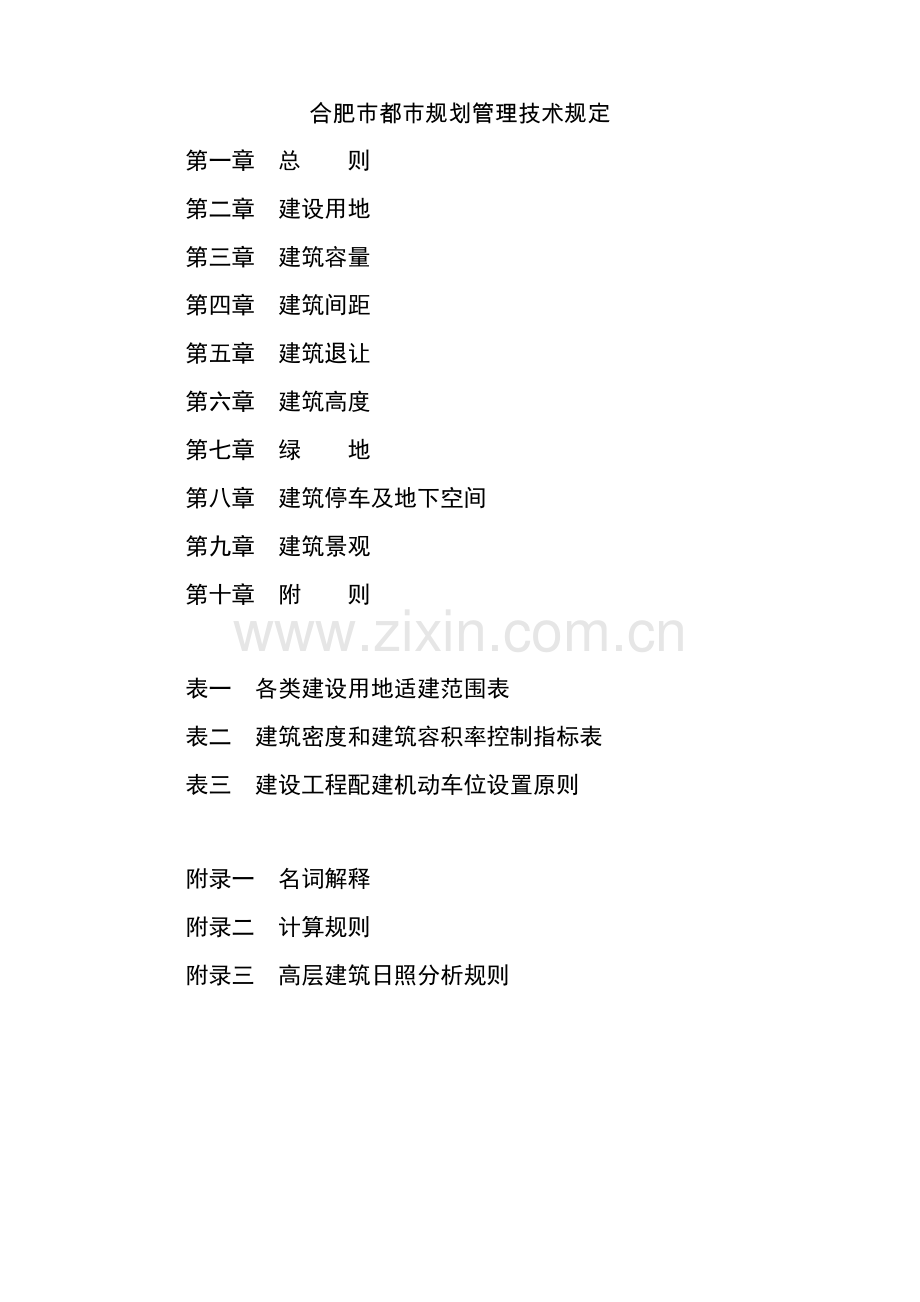 合肥市都市规划管理技术规定

第一章　总　　则

第二章　建设用地

第三章　建筑容量

第四章　建筑间距

第五章　建筑退让

第六章　建筑高度

第七章　绿　　地

第八章　建筑停车及地下空间

第九章　建筑景观

第十章　附　　则

www.zixin.com.cn

表一　各类建设用地适建范围表

表二　建筑密度和建筑容积率控制指标表

表三　建设工程配建机动车位设置原则

附录一　名词解释

附录二　计算规则

附录三　高层建筑日照分析规则